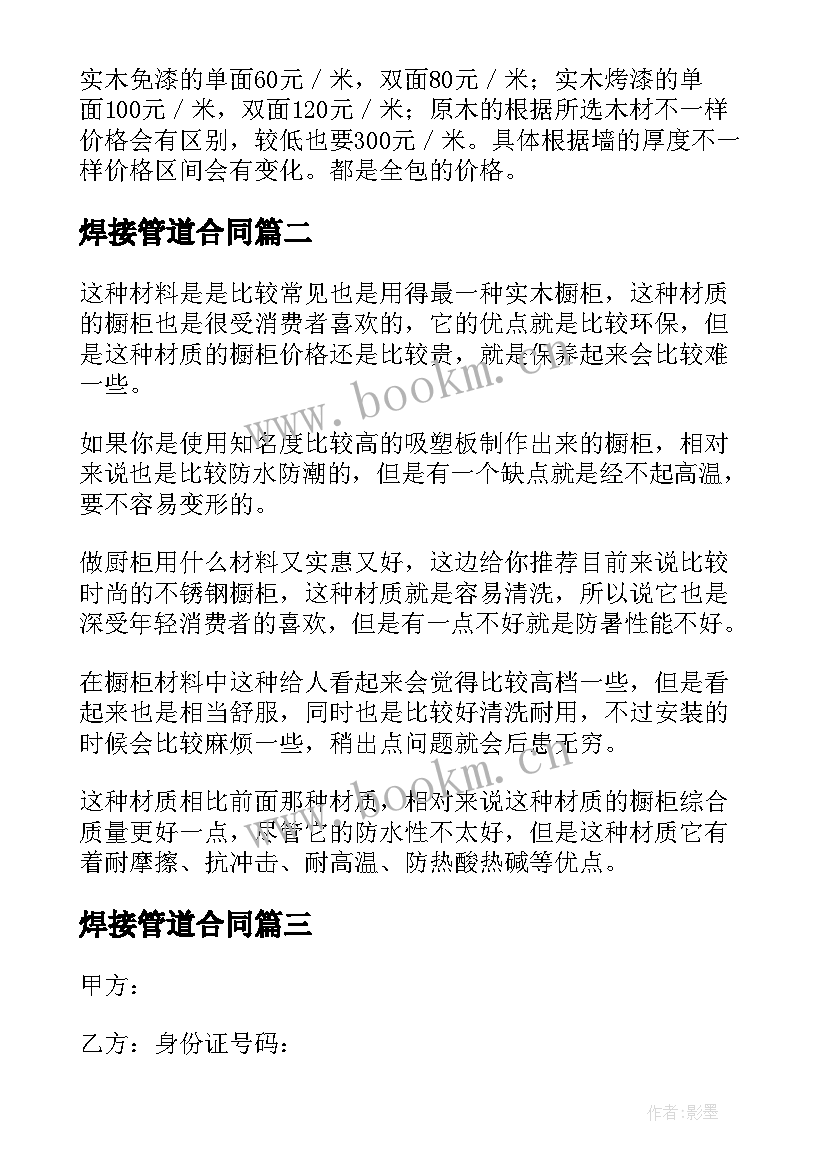 实木免漆的单面60元／米，双面80元／米；实木烤漆的单面100元／米，双面120元／米；原木的根据所选木材不一样价格会有区别，较低也要300元／米。具体根据墙的厚度不一样价格区间会有变化。都是全包的价格。

焊接管道合同篇二

这种材料是是比较常见也是用得最一种实木橱柜，这种材质的橱柜也是很受消费者喜欢的，它的优点就是比较环保，但是这种材质的橱柜价格还是比较贵，就是保养起来会比较难一些。

www.bookm.cn

如果你是使用知名度比较高的吸塑板制作出来的橱柜，相对来说也是比较防水防潮的，但是有一个缺点就是经不起高温，要不容易变形的。

做厨柜用什么材料又实惠又好，这边给你推荐目前来说比较时尚的不锈钢橱柜，这种材质就是容易清洗，所以说它也是深受年轻消费者的喜欢，但是有一点不好就是防暑性能不好。

在橱柜材料中这种给人看起来会觉得比较高档一些，但是看起来也是相当舒服，同时也是比较好清洗耐用，不过安装的时候会比较麻烦一些，稍出点问题就会后患无穷。

www.bookm.cn

这种材质相比前面那种材质，相对来说这种材质的橱柜综合质量更好一点，尽管它的防水性不太好，但是这种材质它有着耐摩擦、抗冲击、耐高温、防热酸热碱等优点。

焊接管道合同篇三

甲方：

乙方：身份证号码：

作者:影墨